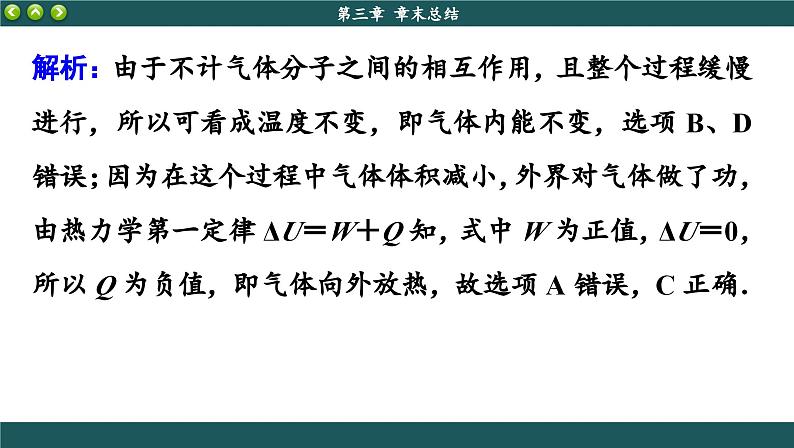 第三章 章末总结

解析：由于不计气体分子之间的相互作用，且整个过程缓慢进行，所以可看成温度不变，即气体内能不变，选项 B、D 错误；因为在这个过程中气体体积减小，外界对气体做了功，由热力学第一定律 $\Delta U=W+Q$ 知，式中 $W$ 为正值，$\Delta U=0$，所以 $Q$ 为负值，即气体向外放热，故选项 A 错误，C 正确.